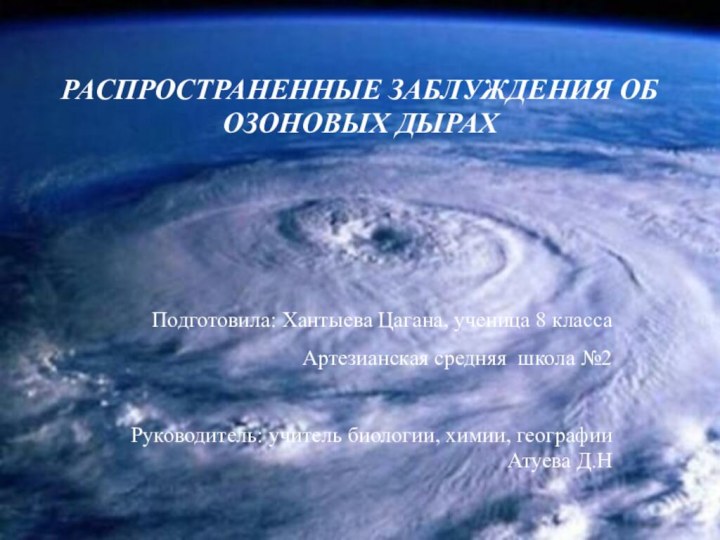 РАСПРОСТРАНЕННЫЕ ЗАБЛУЖДЕНИЯ ОБ ОЗОНОВЫХ ДЫРАХ

Подготовила: Хантыева Цагана, ученица 8 класса

Артезианская средняя школа №2

Руководитель: учитель биологии, химии, географии Атуева Д.Н